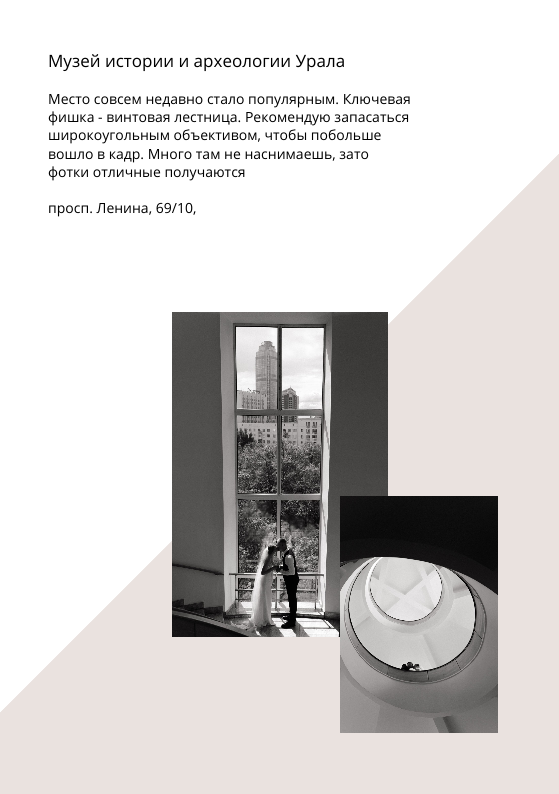 Музей истории и археологии Урала

Место совсем недавно стало популярным. Ключевая фишка - винтовая лестница. Рекомендую запасаться широкоугольным объективом, чтобы побольше вошло в кадр. Много там не наснимаешь, зато фотки отличные получаются

просп. Ленина, 69/10,